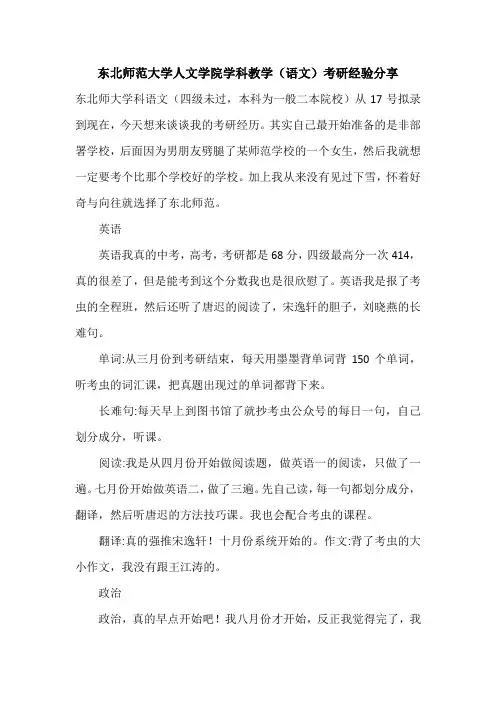 东北师范大学人文学院学科教学（语文）考研经验分享

东北师大学科语文（四级未过，本科为一般二本院校）从 17 号拟录到现在，今天想来谈谈我的考研经历。其实自己最开始准备的是非部署学校，后面因为男朋友劈腿了某师范学校的一个女生，然后我就想一定要考个比那个学校好的学校。加上我从来没有见过下雪，怀着好奇与向往就选择了东北师范。

英语

英语我真的中考，高考，考研都是 68 分，四级最高分一次 414，真的很差了，但是能考到这个分数我也是很欣慰了。英语我是报了考虫的全程班，然后还听了唐迟的阅读了，宋逸轩的胆子，刘晓燕的长难句。

单词:从三月份到考研结束，每天用墨墨背单词背 150 个单词，听考虫的词汇课，把真题出现过的单词都背下来。

长难句:每天早上到图书馆了就抄考虫公众号的每日一句，自己划分成分，听课。

阅读:我是从四月份开始做阅读题，做英语一的阅读，只做了一遍。七月份开始做英语二，做了三遍。先自己读，每一句都划分成分，翻译，然后听唐迟的方法技巧课。我也会配合考虫的课程。

翻译:真的强推宋逸轩！十月份系统开始的。作文:背了考虫的大小作文，我没有跟王江涛的。

政治

政治，真的早点开始吧！我八月份才开始，反正我觉得完了，我